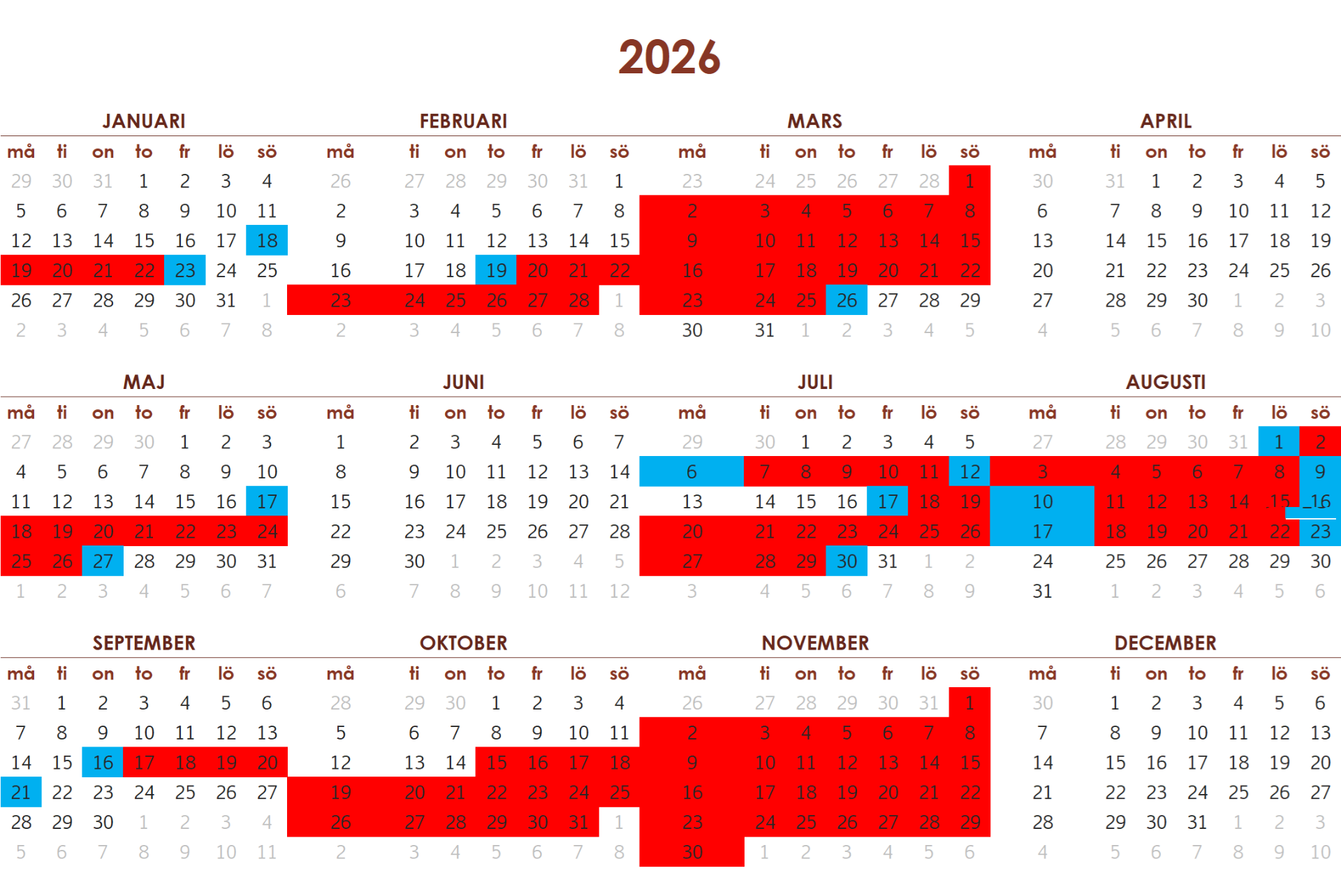 2026

JANUARI

| må | ti | on | to | fr | lö | sö |
|---|---|---|---|---|---|---|
| 29 | 30 | 31 | 1 | 2 | 3 | 4 |
| 5 | 6 | 7 | 8 | 9 | 10 | 11 |
| 12 | 13 | 14 | 15 | 16 | 17 | 18 |
| 19 | 20 | 21 | 22 | 23 | 24 | 25 |
| 26 | 27 | 28 | 29 | 30 | 31 | 1 |
| 2 | 3 | 4 | 5 | 6 | 7 | 8 |

FEBRUARI

| må | ti | on | to | fr | lö | sö |
|---|---|---|---|---|---|---|
| 26 | 27 | 28 | 29 | 30 | 31 | 1 |
| 2 | 3 | 4 | 5 | 6 | 7 | 8 |
| 9 | 10 | 11 | 12 | 13 | 14 | 15 |
| 16 | 17 | 18 | 19 | 20 | 21 | 22 |
| 23 | 24 | 25 | 26 | 27 | 28 | 1 |
| 2 | 3 | 4 | 5 | 6 | 7 | 8 |

MARS

| må | ti | on | to | fr | lö | sö |
|---|---|---|---|---|---|---|
| 23 | 24 | 25 | 26 | 27 | 28 | 1 |
| 2 | 3 | 4 | 5 | 6 | 7 | 8 |
| 9 | 10 | 11 | 12 | 13 | 14 | 15 |
| 16 | 17 | 18 | 19 | 20 | 21 | 22 |
| 23 | 24 | 25 | 26 | 27 | 28 | 29 |
| 30 | 31 | 1 | 2 | 3 | 4 | 5 |

APRIL

| må | ti | on | to | fr | lö | sö |
|---|---|---|---|---|---|---|
| 30 | 31 | 1 | 2 | 3 | 4 | 5 |
| 6 | 7 | 8 | 9 | 10 | 11 | 12 |
| 13 | 14 | 15 | 16 | 17 | 18 | 19 |
| 20 | 21 | 22 | 23 | 24 | 25 | 26 |
| 27 | 28 | 29 | 30 | 1 | 2 | 3 |
| 4 | 5 | 6 | 7 | 8 | 9 | 10 |

MAJ

| må | ti | on | to | fr | lö | sö |
|---|---|---|---|---|---|---|
| 27 | 28 | 29 | 30 | 1 | 2 | 3 |
| 4 | 5 | 6 | 7 | 8 | 9 | 10 |
| 11 | 12 | 13 | 14 | 15 | 16 | 17 |
| 18 | 19 | 20 | 21 | 22 | 23 | 24 |
| 25 | 26 | 27 | 28 | 29 | 30 | 31 |
| 1 | 2 | 3 | 4 | 5 | 6 | 7 |

JUNI

| må | ti | on | to | fr | lö | sö |
|---|---|---|---|---|---|---|
| 1 | 2 | 3 | 4 | 5 | 6 | 7 |
| 8 | 9 | 10 | 11 | 12 | 13 | 14 |
| 15 | 16 | 17 | 18 | 19 | 20 | 21 |
| 22 | 23 | 24 | 25 | 26 | 27 | 28 |
| 29 | 30 | 1 | 2 | 3 | 4 | 5 |
| 6 | 7 | 8 | 9 | 10 | 11 | 12 |

JULI

| må | ti | on | to | fr | lö | sö |
|---|---|---|---|---|---|---|
| 29 | 30 | 1 | 2 | 3 | 4 | 5 |
| 6 | 7 | 8 | 9 | 10 | 11 | 12 |
| 13 | 14 | 15 | 16 | 17 | 18 | 19 |
| 20 | 21 | 22 | 23 | 24 | 25 | 26 |
| 27 | 28 | 29 | 30 | 31 | 1 | 2 |
| 3 | 4 | 5 | 6 | 7 | 8 | 9 |

AUGUSTI

| må | ti | on | to | fr | lö | sö |
|---|---|---|---|---|---|---|
| 27 | 28 | 29 | 30 | 31 | 1 | 2 |
| 3 | 4 | 5 | 6 | 7 | 8 | 9 |
| 10 | 11 | 12 | 13 | 14 | 15 | 16 |
| 17 | 18 | 19 | 20 | 21 | 22 | 23 |
| 24 | 25 | 26 | 27 | 28 | 29 | 30 |
| 31 | 1 | 2 | 3 | 4 | 5 | 6 |

SEPTEMBER

| må | ti | on | to | fr | lö | sö |
|---|---|---|---|---|---|---|
| 31 | 1 | 2 | 3 | 4 | 5 | 6 |
| 7 | 8 | 9 | 10 | 11 | 12 | 13 |
| 14 | 15 | 16 | 17 | 18 | 19 | 20 |
| 21 | 22 | 23 | 24 | 25 | 26 | 27 |
| 28 | 29 | 30 | 1 | 2 | 3 | 4 |
| 5 | 6 | 7 | 8 | 9 | 10 | 11 |

OKTOBER

| må | ti | on | to | fr | lö | sö |
|---|---|---|---|---|---|---|
| 28 | 29 | 30 | 1 | 2 | 3 | 4 |
| 5 | 6 | 7 | 8 | 9 | 10 | 11 |
| 12 | 13 | 14 | 15 | 16 | 17 | 18 |
| 19 | 20 | 21 | 22 | 23 | 24 | 25 |
| 26 | 27 | 28 | 29 | 30 | 31 | 1 |
| 2 | 3 | 4 | 5 | 6 | 7 | 8 |

NOVEMBER

| må | ti | on | to | fr | lö | sö |
|---|---|---|---|---|---|---|
| 26 | 27 | 28 | 29 | 30 | 31 | 1 |
| 2 | 3 | 4 | 5 | 6 | 7 | 8 |
| 9 | 10 | 11 | 12 | 13 | 14 | 15 |
| 16 | 17 | 18 | 19 | 20 | 21 | 22 |
| 23 | 24 | 25 | 26 | 27 | 28 | 29 |
| 30 | 1 | 2 | 3 | 4 | 5 | 6 |

DECEMBER

| må | ti | on | to | fr | lö | sö |
|---|---|---|---|---|---|---|
| 30 | 1 | 2 | 3 | 4 | 5 | 6 |
| 7 | 8 | 9 | 10 | 11 | 12 | 13 |
| 14 | 15 | 16 | 17 | 18 | 19 | 20 |
| 21 | 22 | 23 | 24 | 25 | 26 | 27 |
| 28 | 29 | 30 | 31 | 1 | 2 | 3 |
| 4 | 5 | 6 | 7 | 8 | 9 | 10 |